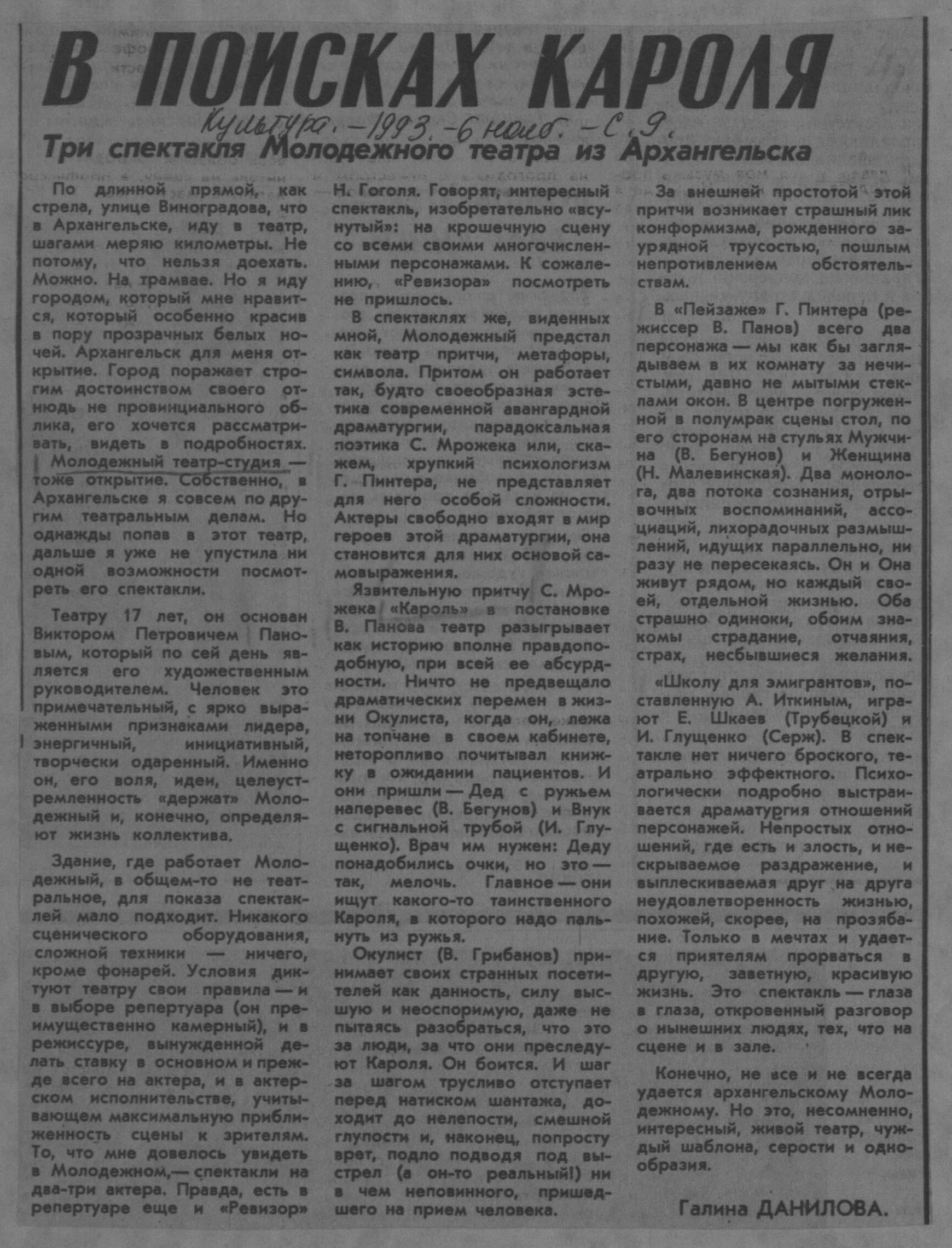 В ПОИСКАХ КАРОЛЯ

Культура. – 1993. – 6 нояб. – С. 9.

Три спектакля Молодежного театра из Архангельска

По длинной прямой, как стрела, улице Виноградова, что в Архангельске, иду в театр, шагами меряю километры. Не потому, что нельзя доехать. Можно. На трамвае. Но я иду городом, который мне нравится, который особенно красив в пору прозрачных белых ночей. Архангельск для меня открытие. Город поражает строгим достоинством своего отнюдь не провинциального облика, его хочется рассматривать, видеть в подробностях. Молодежный театр-студия — тоже открытие. Собственно, в Архангельске я совсем по другим театральным делам. Но однажды попав в этот театр, дальше я уже не упустила ни одной возможности посмотреть его спектакли.

Театру 17 лет, он основан Виктором Петровичем Пановым, который по сей день является его художественным руководителем. Человек это примечательный, с ярко выраженными признаками лидера, энергичный, инициативный, творчески одаренный. Именно он, его воля, идеи, целеустремленность «держат» Молодежный и, конечно, определяют жизнь коллектива.

Здание, где работает Молодежный, в общем-то не театральное, для показа спектаклей мало подходит. Никакого сценического оборудования, сложной техники — ничего, кроме фонарей. Условия диктуют театру свои правила — и в выборе репертуара (он преимущественно камерный), и в режиссуре, вынужденной делать ставку в основном и прежде всего на актера, и в актерском исполнительстве, учитывающем максимальную приближенность сцены к зрителям. То, что мне довелось увидеть в Молодежном,— спектакли на два-три актера. Правда, есть в репертуаре еще и «Ревизор» Н. Гоголя. Говорят, интересный спектакль, изобретательно «всунутый»: на крошечную сцену со всеми своими многочисленными персонажами. К сожалению, «Ревизора» посмотреть не пришлось.

В спектаклях же, виденных мной, Молодежный предстал как театр притчи, метафоры, символа. Притом он работает так, будто своеобразная эстетика современной авангардной драматургии, парадоксальная поэтика С. Мрожека или, скажем, хрупкий психологизм Г. Пинтера, не представляет для него особой сложности. Актеры свободно входят в мир героев этой драматургии, она становится для них основой самовыражения.

Язвительную притчу С. Мрожека «Кароль» в постановке В. Панова театр разыгрывает как историю вполне правдоподобную, при всей ее абсурдности. Ничто не предвещало драматических перемен в жизни Окулиста, когда он, лежа на топчане в своем кабинете, неторопливо почитывал книжку в ожидании пациентов. И они пришли — Дед с ружьем наперевес (В. Бегунов) и Внук с сигнальной трубой (И. Глущенко). Врач им нужен: Деду понадобились очки, но это — так, мелочь. Главное — они ищут какого-то таинственного Кароля, в которого надо пальнуть из ружья.

Окулист (В. Грибанов) принимает своих странных посетителей как данность, силу высшую и неоспоримую, даже не пытаясь разобраться, что это за люди, за что они преследуют Кароля. Он боится. И шаг за шагом трусливо отступает перед натиском шантажа, доходит до нелепости, смешной глупости и, наконец, попросту врет, подло подводя под выстрел (а он-то реальный!) ни в чем неповинного, пришедшего на прием человека.

За внешней простотой этой притчи возникает страшный лик конформизма, рожденного заурядной трусостью, пошлым непротивлением обстоятельствам.

В «Пейзаже» Г. Пинтера (режиссер В. Панов) всего два персонажа — мы как бы заглядываем в их комнату за нечистыми, давно не мытыми стеклами окон. В центре погруженной в полумрак сцены стол, по его сторонам на стульях Мужчина (В. Бегунов) и Женщина (Н. Малевинская). Два монолога, два потока сознания, отрывочных воспоминаний, ассоциаций, лихорадочных размышлений, идущих параллельно, ни разу не пересекаясь. Он и Она живут рядом, но каждый своей, отдельной жизнью. Оба страшно одиноки, обоим знакомы страдание, отчаяния, страх, несбывшиеся желания.

«Школу для эмигрантов», поставленную А. Иткиным, играют Е. Шкаев (Трубецкой) и И. Глущенко (Серж). В спектакле нет ничего броского, театрально эффектного. Психологически подробно выстраивается драматургия отношений персонажей. Непростых отношений, где есть и злость, и нескрываемое раздражение, и выплескиваемая друг на друга неудовлетворенность жизнью, похожей, скорее, на прозябание. Только в мечтах и удается приятелям прорваться в другую, заветную, красивую жизнь. Это спектакль — глаза в глаза, откровенный разговор о нынешних людях, тех, что на сцене и в зале.

Конечно, не все и не всегда удается архангельскому Молодежному. Но это, несомненно, интересный, живой театр, чуждый шаблона, серости и однообразия.

Галина ДАНИЛОВА.